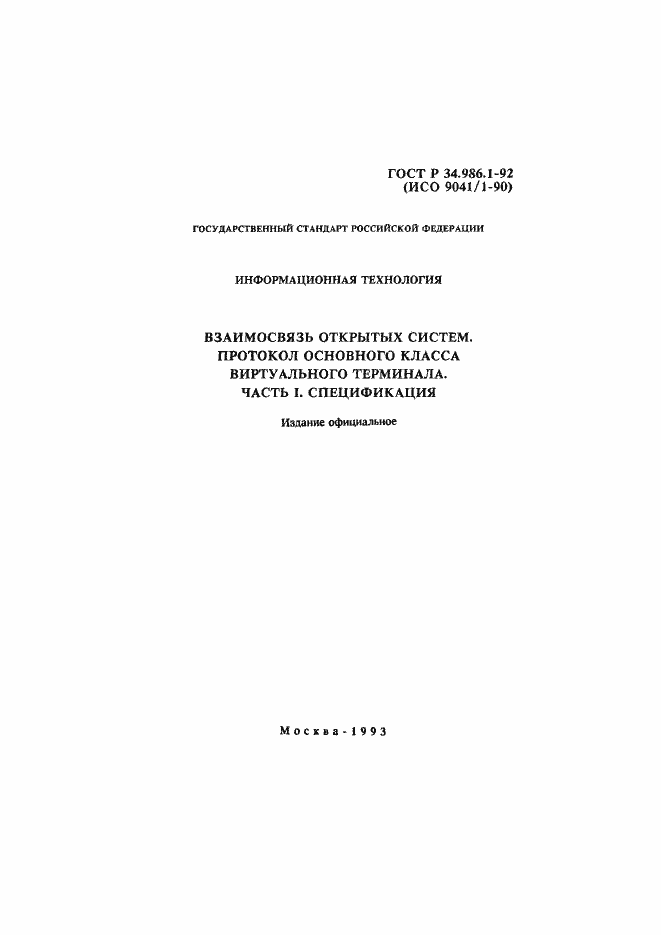 ГОСТ Р 34.986.1-92
(ИСО 9041/1-90)

ГОСУДАРСТВЕННЫЙ СТАНДАРТ РОССИЙСКОЙ ФЕДЕРАЦИИ

ИНФОРМАЦИОННАЯ ТЕХНОЛОГИЯ

ВЗАИМОСВЯЗЬ ОТКРЫТЫХ СИСТЕМ. ПРОТОКОЛ ОСНОВНОГО КЛАССА ВИРТУАЛЬНОГО ТЕРМИНАЛА. ЧАСТЬ I. СПЕЦИФИКАЦИЯ

Издание официальное

Москва - 1993